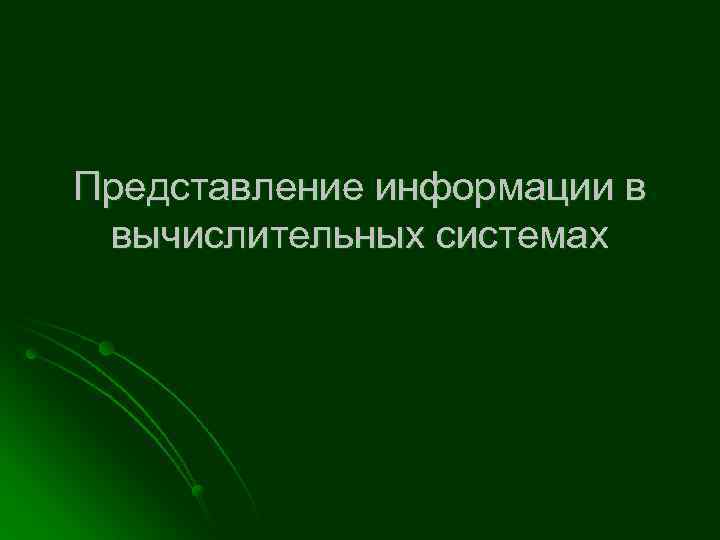 Представление информации в вычислительных системах